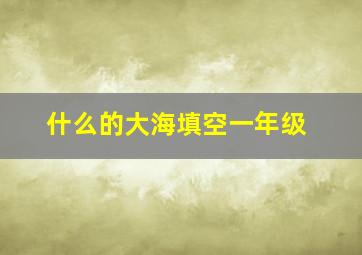 什么的大海填空一年级